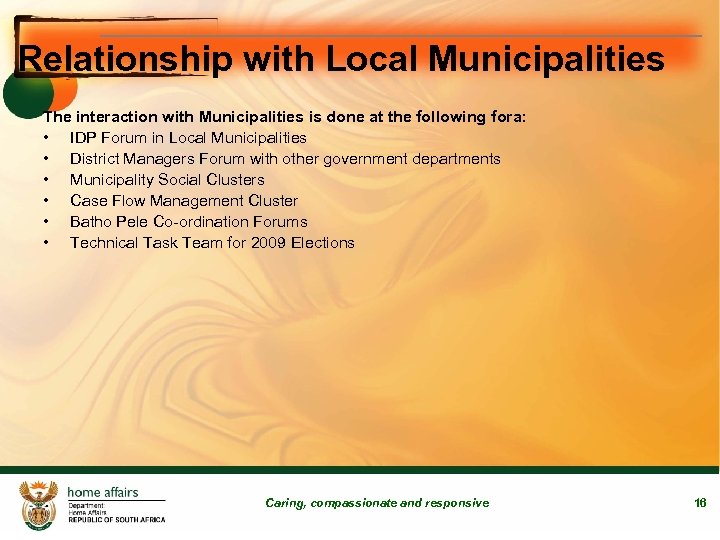 Relationship with Local Municipalities

The interaction with Municipalities is done at the following fora:
• IDP Forum in Local Municipalities
• District Managers Forum with other government departments
• Municipality Social Clusters
• Case Flow Management Cluster
• Batho Pele Co-ordination Forums
• Technical Task Team for 2009 Elections

home affairs
Department:
Home Affairs
REPUBLIC OF SOUTH AFRICA

Caring, compassionate and responsive

16